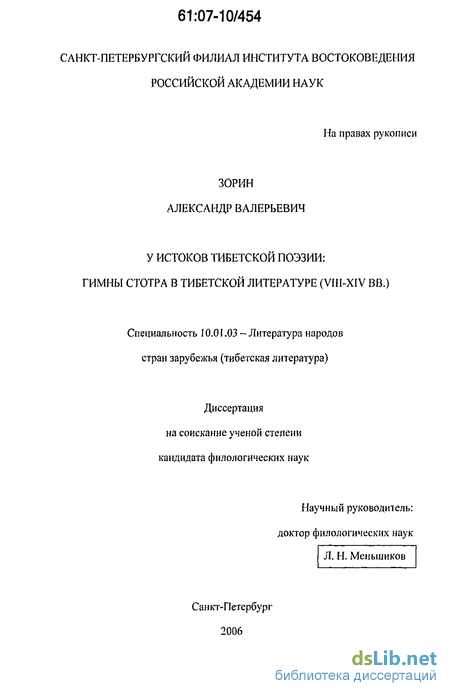 61:07-10/454

САНКТ-ПЕТЕРБУРГСКИЙ ФИЛИАЛ ИНСТИТУТА ВОСТОКОВЕДЕНИЯ РОССИЙСКОЙ АКАДЕМИИ НАУК

На правах рукописи

ЗОРИН

АЛЕКСАНДР ВАЛЕРЬЕВИЧ

У ИСТОКОВ ТИБЕТСКОЙ ПОЭЗИИ:

ГИМНЫ СТОТРА В ТИБЕТСКОЙ ЛИТЕРАТУРЕ (VIII-XIV ВВ.)

Специальность 10.01.03 – Литература народов стран зарубежья (тибетская литература)

Диссертация

на соискание ученой степени

кандидата филологических наук

Научный руководитель:

доктор филологических наук

Л. Н. Меньшиков

Санкт-Петербург

2006

dsLib.net

библиотека диссертаций